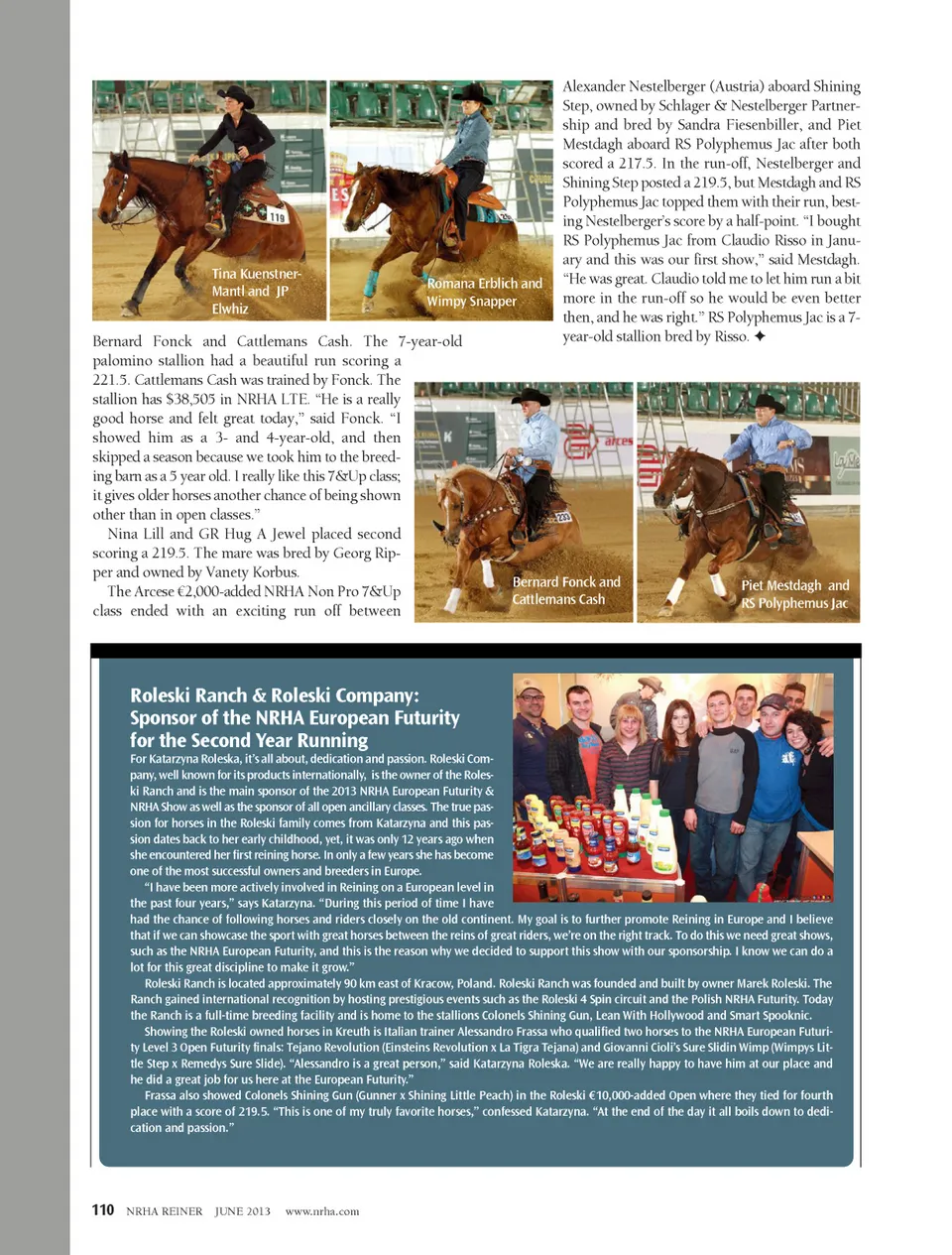 Tina Kuenstner-Mantl and JP Elwhiz

Romana Erblich and Wimpy Snapper

Bernard Fonck and Cattlemans Cash. The 7-year-old palomino stallion had a beautiful run scoring a 221.5. Cattlemans Cash was trained by Fonck. The stallion has $38,505 in NRHA LTE. "He is a really good horse and felt great today," said Fonck. "I showed him as a 3- and 4-year-old, and then skipped a season because we took him to the breeding barn as a 5 year old. I really like this 7&Up class; it gives older horses another chance of being shown other than in open classes."

Nina Lill and GR Hug A Jewel placed second scoring a 219.5. The mare was bred by Georg Ripper and owned by Vanety Korbus.

The Arcese €2,000-added NRHA Non Pro 7&Up class ended with an exciting run off between

Alexander Nestelberger (Austria) aboard Shining Step, owned by Schlager & Nestelberger Partnership and bred by Sandra Fiesenbiller, and Piet Mestdagh aboard RS Polyphemus Jac after both scored a 217.5. In the run-off, Nestelberger and Shining Step posted a 219.5, but Mestdagh and RS Polyphemus Jac topped them with their run, besting Nestelberger's score by a half-point. "I bought RS Polyphemus Jac from Claudio Risso in January and this was our first show," said Mestdagh. "He was great. Claudio told me to let him run a bit more in the run-off so he would be even better then, and he was right." RS Polyphemus Jac is a 7-year-old stallion bred by Risso. ✦

Bernard Fonck and Cattlemans Cash

Piet Mestdagh and RS Polyphemus Jac

Roleski Ranch & Roleski Company: Sponsor of the NRHA European Futurity for the Second Year Running

For Katarzyna Roleska, it's all about, dedication and passion. Roleski Company, well known for its products internationally, is the owner of the Roleski Ranch and is the main sponsor of the 2013 NRHA European Futurity & NRHA Show as well as the sponsor of all open ancillary classes. The true passion for horses in the Roleski family comes from Katarzyna and this passion dates back to her early childhood, yet, it was only 12 years ago when she encountered her first reining horse. In only a few years she has become one of the most successful owners and breeders in Europe.

"I have been more actively involved in Reining on a European level in the past four years," says Katarzyna. "During this period of time I have had the chance of following horses and riders closely on the old continent. My goal is to further promote Reining in Europe and I believe that if we can showcase the sport with great horses between the reins of great riders, we're on the right track. To do this we need great shows, such as the NRHA European Futurity, and this is the reason why we decided to support this show with our sponsorship. I know we can do a lot for this great discipline to make it grow."

Roleski Ranch is located approximately 90 km east of Kracow, Poland. Roleski Ranch was founded and built by owner Marek Roleski. The Ranch gained international recognition by hosting prestigious events such as the Roleski 4 Spin circuit and the Polish NRHA Futurity. Today the Ranch is a full-time breeding facility and is home to the stallions Colonels Shining Gun, Lean With Hollywood and Smart Spooknic.

Showing the Roleski owned horses in Kreuth is Italian trainer Alessandro Frassa who qualified two horses to the NRHA European Futurity Level 3 Open Futurity finals: Tejano Revolution (Einsteins Revolution x La Tigra Tejana) and Giovanni Cioli's Sure Slidin Wimp (Wimpys Little Step x Remedys Sure Slide). "Alessandro is a great person," said Katarzyna Roleska. "We are really happy to have him at our place and he did a great job for us here at the European Futurity."

Frassa also showed Colonels Shining Gun (Gunner x Shining Little Peach) in the Roleski €10,000-added Open where they tied for fourth place with a score of 219.5. "This is one of my truly favorite horses," confessed Katarzyna. "At the end of the day it all boils down to dedication and passion."

110 NRHA REINER JUNE 2013 www.nrha.com